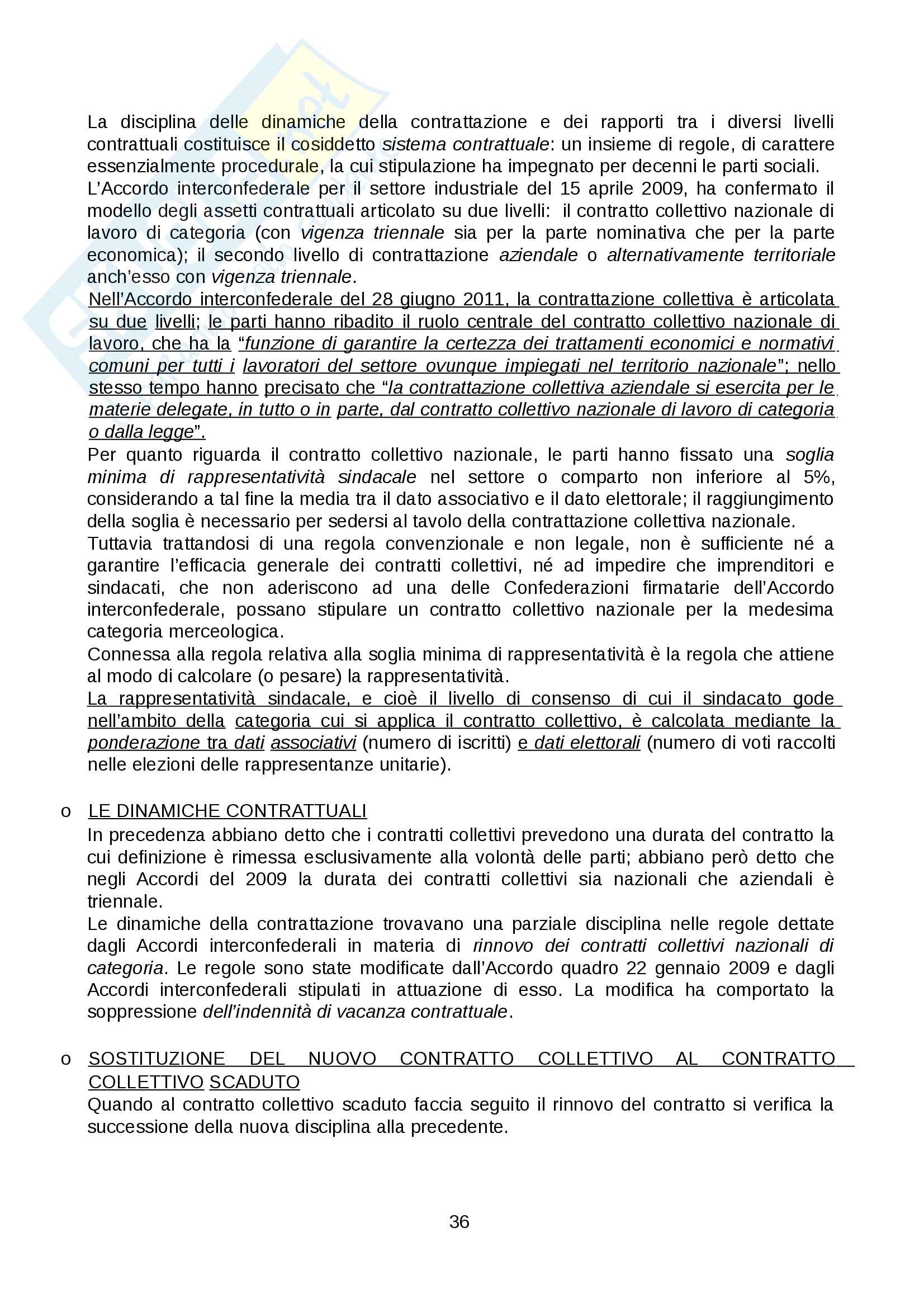 La disciplina delle dinamiche della contrattazione e dei rapporti tra i diversi livelli contrattuali costituisce il cosiddetto sistema contrattuale: un insieme di regole, di carattere essenzialmente procedurale, la cui stipulazione ha impegnato per decenni le parti sociali.
L'Accordo interconfederale per il settore industriale del 15 aprile 2009, ha confermato il modello degli assetti contrattuali articolato su due livelli: il contratto collettivo nazionale di lavoro di categoria (con vigenza triennale sia per la parte nominativa che per la parte economica); il secondo livello di contrattazione aziendale o alternativamente territoriale anch'esso con vigenza triennale.
Nell'Accordo interconfederale del 28 giugno 2011, la contrattazione collettiva è articolata su due livelli; le parti hanno ribadito il ruolo centrale del contratto collettivo nazionale di lavoro, che ha la "funzione di garantire la certezza dei trattamenti economici e normativi comuni per tutti i lavoratori del settore ovunque impiegati nel territorio nazionale"; nello stesso tempo hanno precisato che "la contrattazione collettiva aziendale si esercita per le materie delegate, in tutto o in parte, dal contratto collettivo nazionale di lavoro di categoria o dalla legge".
Per quanto riguarda il contratto collettivo nazionale, le parti hanno fissato una soglia minima di rappresentatività sindacale nel settore o comparto non inferiore al 5%, considerando a tal fine la media tra il dato associativo e il dato elettorale; il raggiungimento della soglia è necessario per sedersi al tavolo della contrattazione collettiva nazionale.
Tuttavia trattandosi di una regola convenzionale e non legale, non è sufficiente né a garantire l'efficacia generale dei contratti collettivi, né ad impedire che imprenditori e sindacati, che non aderiscono ad una delle Confederazioni firmatarie dell'Accordo interconfederale, possano stipulare un contratto collettivo nazionale per la medesima categoria merceologica.
Connessa alla regola relativa alla soglia minima di rappresentatività è la regola che attiene al modo di calcolare (o pesare) la rappresentatività.
La rappresentatività sindacale, e cioè il livello di consenso di cui il sindacato gode nell'ambito della categoria cui si applica il contratto collettivo, è calcolata mediante la ponderazione tra dati associativi (numero di iscritti) e dati elettorali (numero di voti raccolti nelle elezioni delle rappresentanze unitarie).

o LE DINAMICHE CONTRATTUALI
In precedenza abbiano detto che i contratti collettivi prevedono una durata del contratto la cui definizione è rimessa esclusivamente alla volontà delle parti; abbiano però detto che negli Accordi del 2009 la durata dei contratti collettivi sia nazionali che aziendali è triennale.
Le dinamiche della contrattazione trovavano una parziale disciplina nelle regole dettate dagli Accordi interconfederali in materia di rinnovo dei contratti collettivi nazionali di categoria. Le regole sono state modificate dall'Accordo quadro 22 gennaio 2009 e dagli Accordi interconfederali stipulati in attuazione di esso. La modifica ha comportato la soppressione dell'indennità di vacanza contrattuale.

o SOSTITUZIONE DEL NUOVO CONTRATTO COLLETTIVO AL CONTRATTO COLLETTIVO SCADUTO
Quando al contratto collettivo scaduto faccia seguito il rinnovo del contratto si verifica la successione della nuova disciplina alla precedente.

36